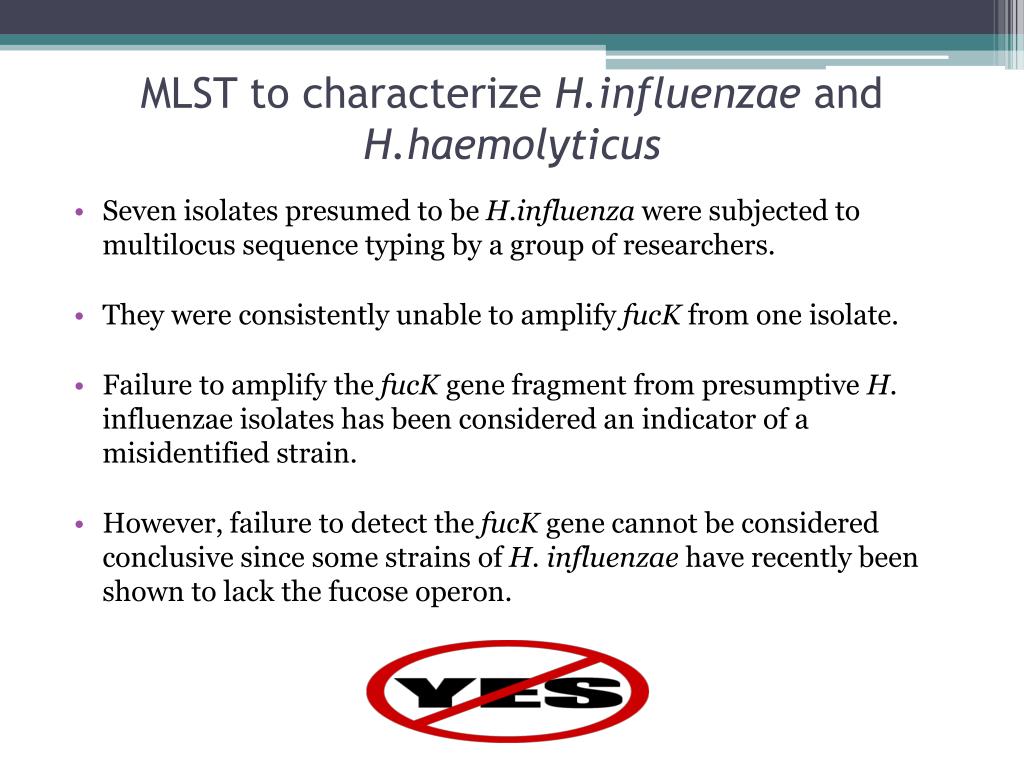 MLST to characterize H.influenzae and H.haemolyticus

• Seven isolates presumed to be H.influenza were subjected to multilocus sequence typing by a group of researchers.

• They were consistently unable to amplify fucK from one isolate.

• Failure to amplify the fucK gene fragment from presumptive H. influenzae isolates has been considered an indicator of a misidentified strain.

• However, failure to detect the fucK gene cannot be considered conclusive since some strains of H. influenzae have recently been shown to lack the fucose operon.

YES